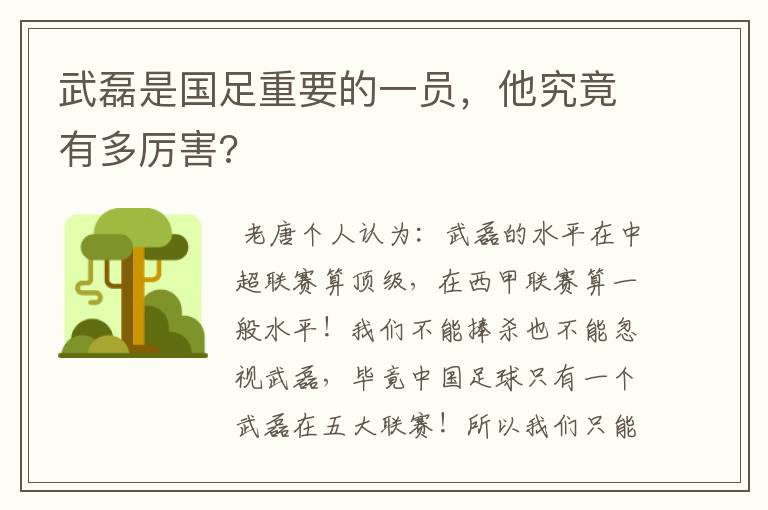 武磊是国足重要的一员，他究竟有多厉害？

老唐个人认为：武磊的水平在中超联赛算顶级，在西甲联赛算一般水平！我们不能捧杀也不能忽视武磊，毕竟中国足球只有一个武磊在五大联赛！所以我们只能